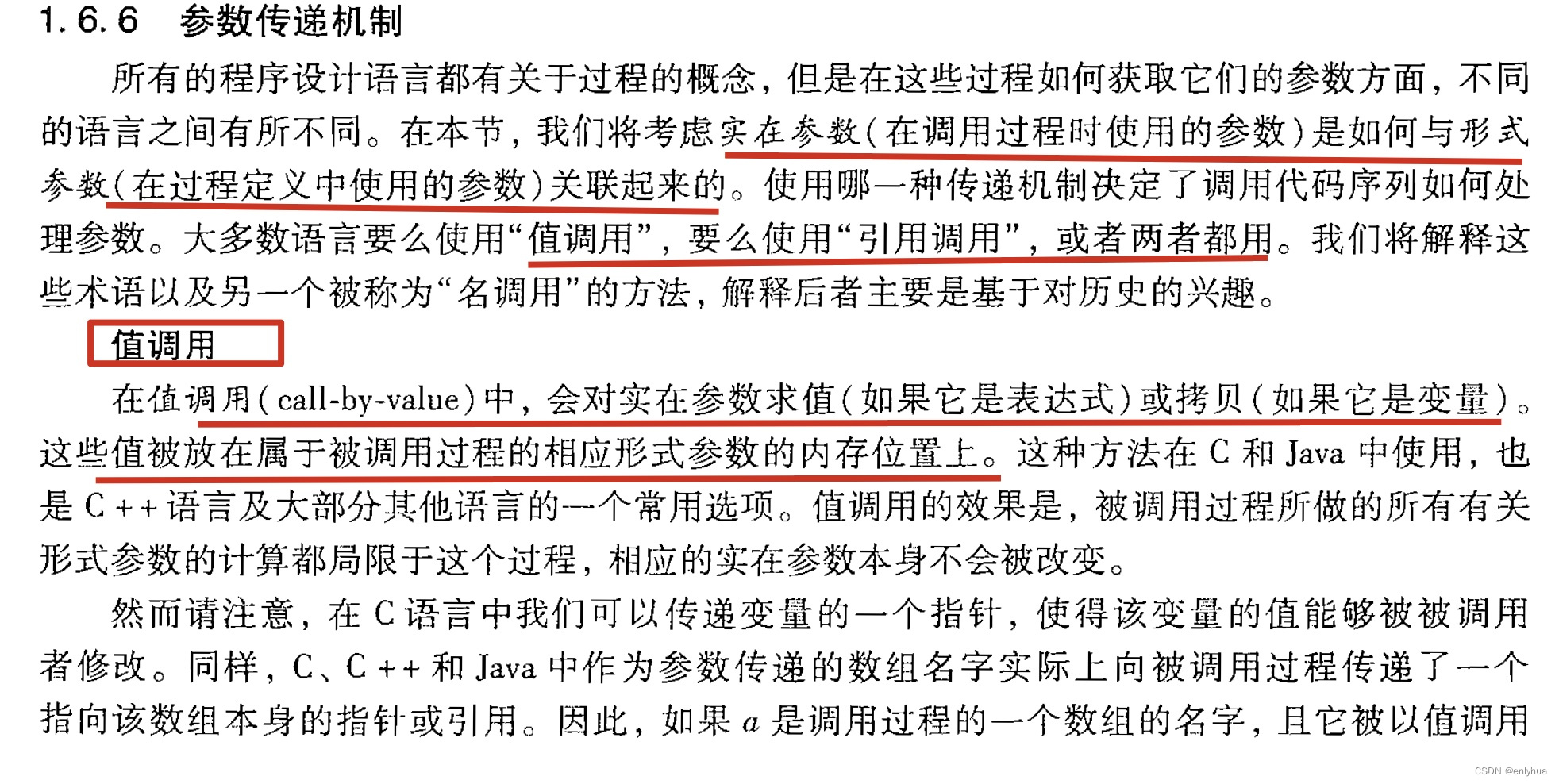 1.6.6 参数传递机制

所有的程序设计语言都有关于过程的概念，但是在这些过程如何获取它们的参数方面，不同的语言之间有所不同。在本节，我们将考虑实在参数（在调用过程时使用的参数）是如何与形式参数（在过程定义中使用的参数）关联起来的。使用哪一种传递机制决定了调用代码序列如何处理参数。大多数语言要么使用“值调用”，要么使用“引用调用”，或者两者都用。我们将解释这些术语以及另一个被称为“名调用”的方法，解释后者主要是基于对历史的兴趣。

值调用

在值调用（call-by-value）中，会对实在参数求值（如果它是表达式）或拷贝（如果它是变量）。这些值被放在属于被调用过程的相应形式参数的内存位置上。这种方法在C和Java中使用，也是C++语言及大部分其他语言的一个常用选项。值调用的效果是，被调用过程所做的所有有关形式参数的计算都局限于这个过程，相应的实在参数本身不会被改变。

然而请注意，在C语言中我们可以传递变量的一个指针，使得该变量的值能够被被调用者修改。同样，C、C++和Java中作为参数传递的数组名字实际上向被调用过程传递了一个指向该数组本身的指针或引用。因此，如果a是调用过程的一个数组的名字，且它被以值调用

CSDN @enlyhua